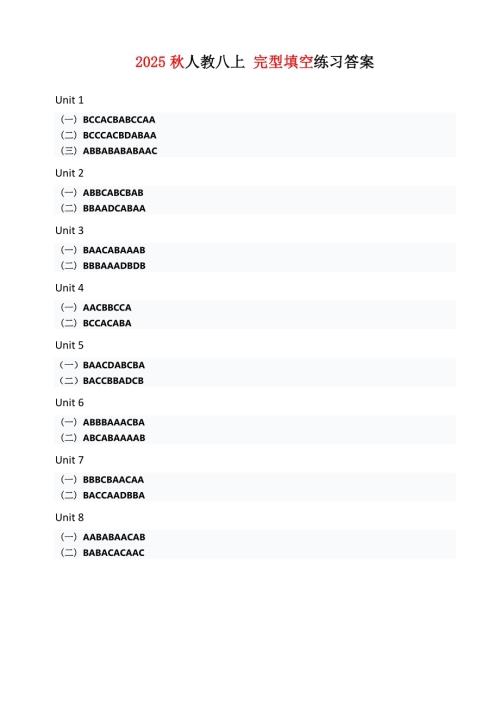 2025 秋人教八上 完型填空练习答案

Unit 1

（一）BCCACBABCCAA
（二）BCCCACBDABAA
（三）ABBABABABAAC

Unit 2

（一）ABBCABCBAB
（二）BBAADCABAA

Unit 3

（一）BAACABAAAB
（二）BBBAAADBDB

Unit 4

（一）AACBBCCA
（二）BCCACABA

Unit 5

（一）BAACDABCBA
（二）BACCBBADCB

Unit 6

（一）ABBBAAACBA
（二）ABCABAAAAB

Unit 7

（一）BBBCBAACAA
（二）BACCAADBBA

Unit 8

（一）AABABAACAB
（二）BABACACAAC